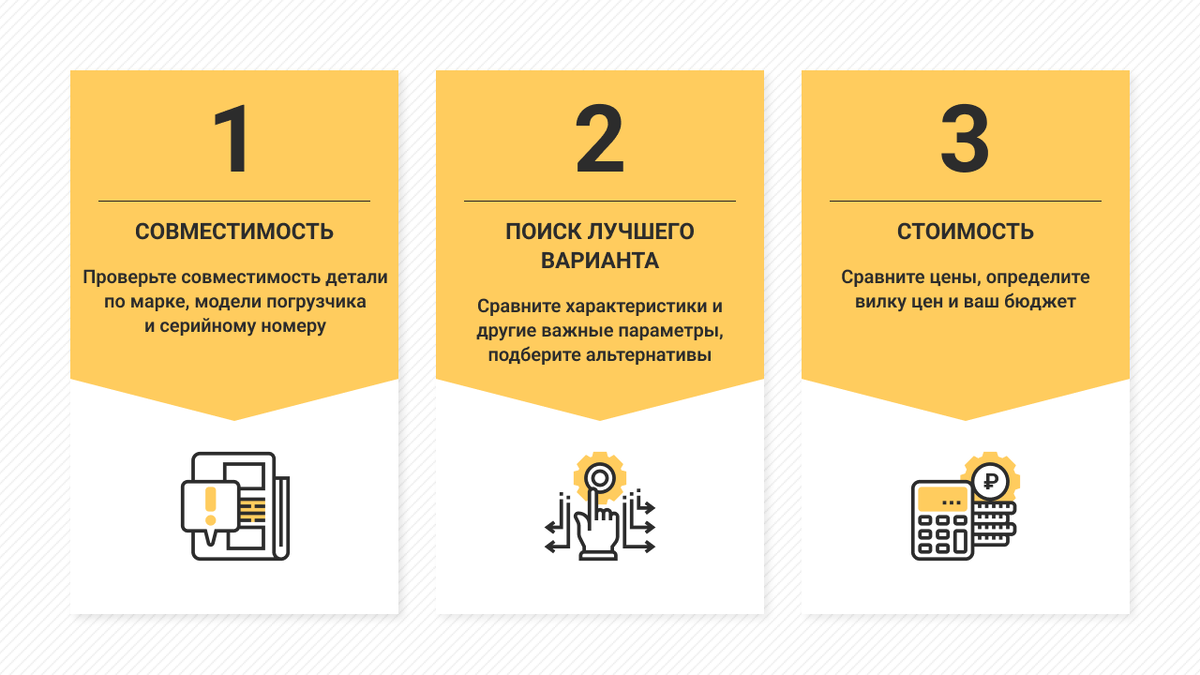 1

СОВМЕСТИМОСТЬ

Проверьте совместимость детали по марке, модели погрузчика и серийному номеру

2

ПОИСК ЛУЧШЕГО ВАРИАНТА

Сравните характеристики и другие важные параметры, подберите альтернативы

3

СТОИМОСТЬ

Сравните цены, определите вилку цен и ваш бюджет

₽